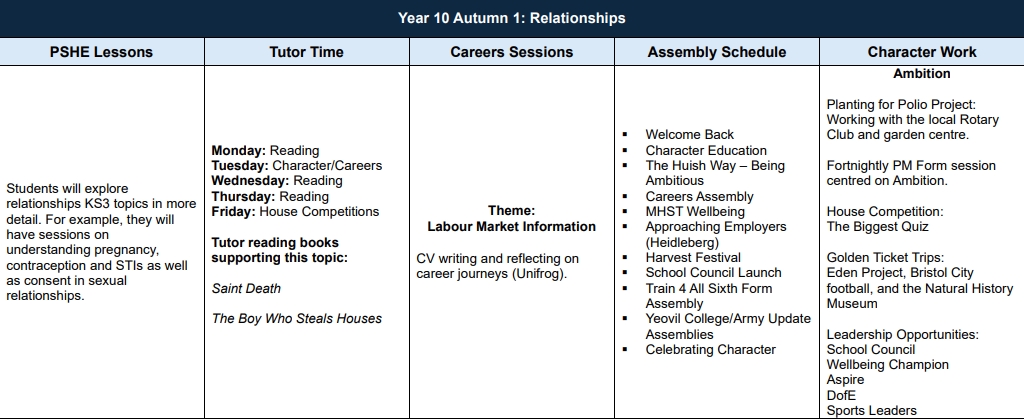 Year 10 Autumn 1: Relationships

| PSHE Lessons | Tutor Time | Careers Sessions | Assembly Schedule | Character Work |
|---|---|---|---|---|
| Students will explore relationships KS3 topics in more detail. For example, they will have sessions on understanding pregnancy, contraception and STIs as well as consent in sexual relationships. | **Monday:** Reading **Tuesday:** Character/Careers **Wednesday:** Reading **Thursday:** Reading **Friday:** House Competitions **Tutor reading books supporting this topic:** *Saint Death* *The Boy Who Steals Houses* | **Theme: Labour Market Information** CV writing and reflecting on career journeys (Unifrog). | ▪ Welcome Back ▪ Character Education ▪ The Huish Way – Being Ambitious ▪ Careers Assembly ▪ MHST Wellbeing ▪ Approaching Employers (Heidleberg) ▪ Harvest Festival ▪ School Council Launch ▪ Train 4 All Sixth Form Assembly ▪ Yeovil College/Army Update Assemblies ▪ Celebrating Character | **Ambition** Planting for Polio Project: Working with the local Rotary Club and garden centre. Fortnightly PM Form session centred on Ambition. House Competition: The Biggest Quiz Golden Ticket Trips: Eden Project, Bristol City football, and the Natural History Museum Leadership Opportunities: School Council Wellbeing Champion Aspire DofE Sports Leaders |